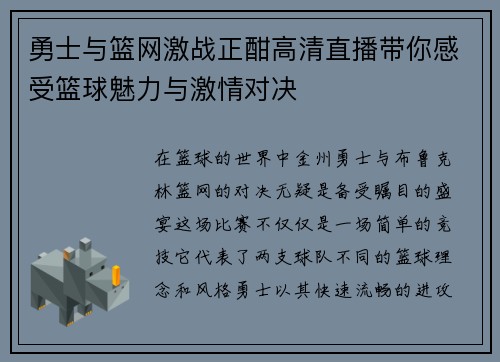 勇士与篮网激战正酣高清直播带你感受篮球魅力与激情对决

在篮球的世界中金州勇士与布鲁克林篮网的对决无疑是备受瞩目的盛宴这场比赛不仅仅是一场简单的竞技它代表了两支球队不同的篮球理念和风格勇士以其快速流畅的进攻